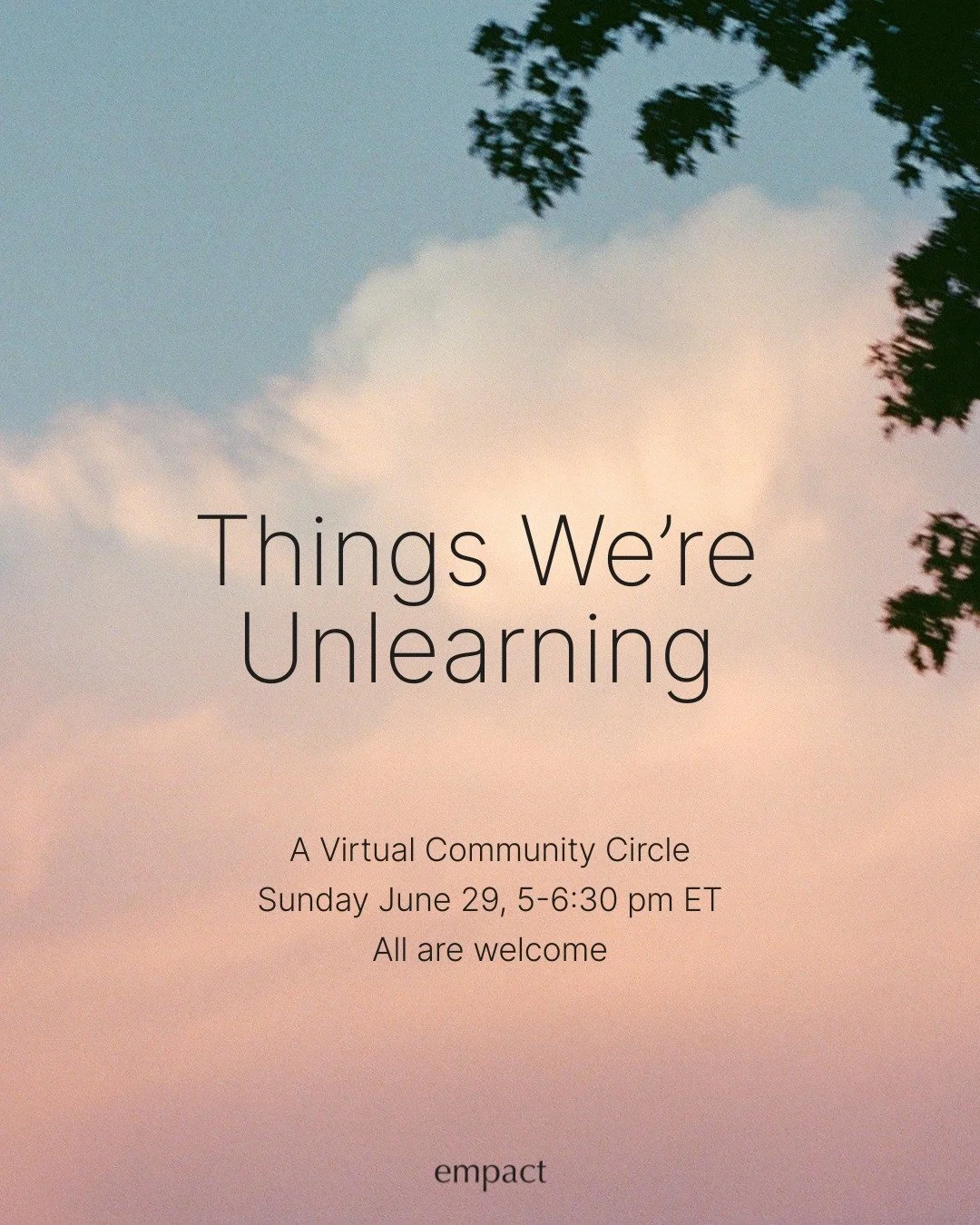 Things We're Unlearning

A Virtual Community Circle
Sunday June 29, 5-6:30 pm ET
All are welcome

empact